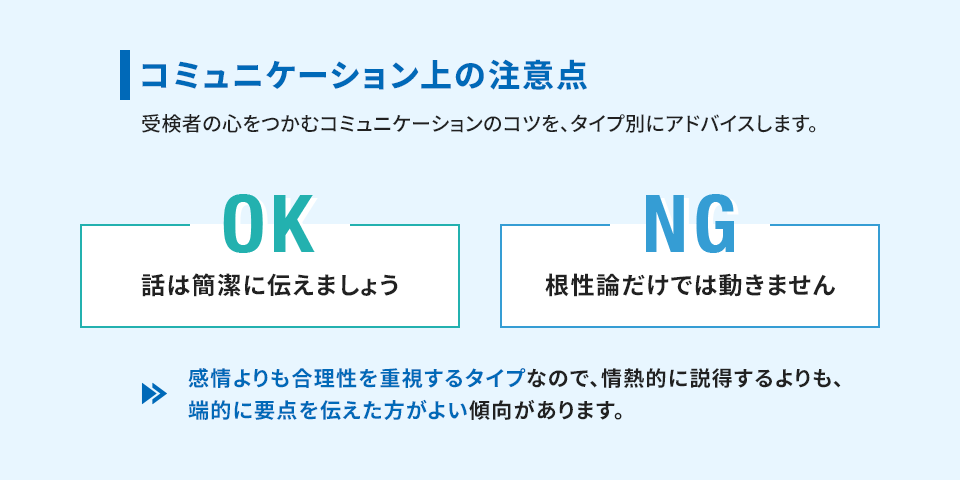 コミュニケーション上の注意点

受検者の心をつかむコミュニケーションのコツを、タイプ別にアドバイスします。

OK

話は簡潔に伝えましょう

NG

根性論だけでは動きません

感情よりも合理性を重視するタイプなので、情熱的に説得するよりも、端的に要点を伝えた方がよい傾向があります。